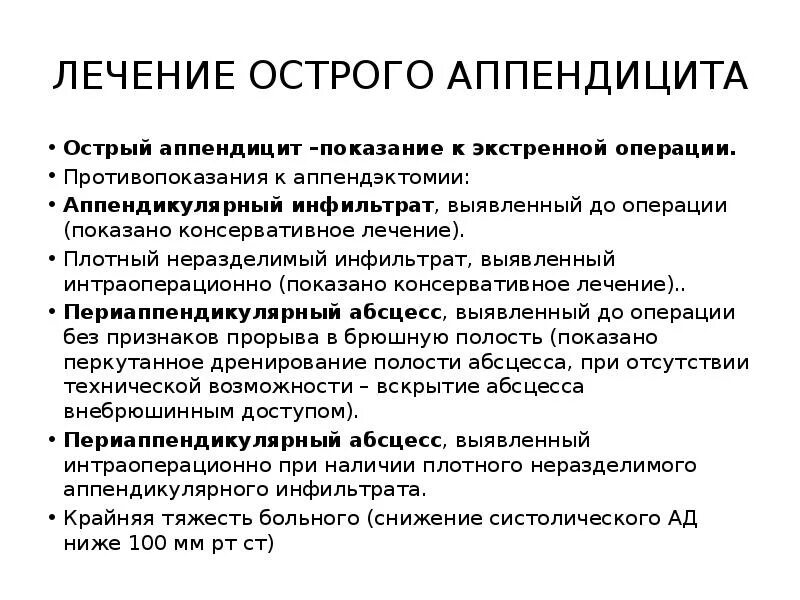 ЛЕЧЕНИЕ ОСТРОГО АППЕНДИЦИТА

• Острый аппендицит –показание к экстренной операции.
• Противопоказания к аппендэктомии:
• Аппендикулярный инфильтрат, выявленный до операции (показано консервативное лечение).
• Плотный неразделимый инфильтрат, выявленный интраоперационно (показано консервативное лечение)..
• Периаппендикулярный абсцесс, выявленный до операции без признаков прорыва в брюшную полость (показано перкутанное дренирование полости абсцесса, при отсутствии технической возможности – вскрытие абсцесса внебрюшинным доступом).
• Периаппендикулярный абсцесс, выявленный интраоперационно при наличии плотного неразделимого аппендикулярного инфильтрата.
• Крайняя тяжесть больного (снижение систолического АД ниже 100 мм рт ст)